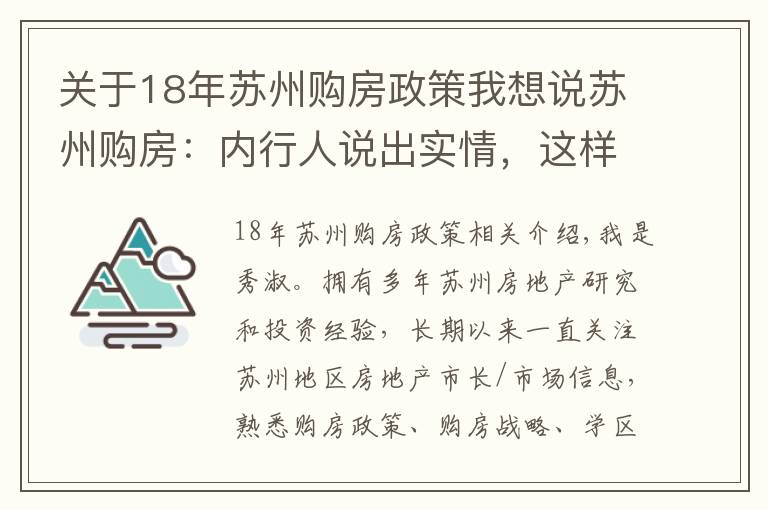 关于18年苏州购房政策我想说苏州购房：内行人说出实情，这样

18年苏州购房政策相关介绍，我是秀淑。拥有多年苏州房地产研究和投资经验，长期以来一直关注苏州地区房地产市长/市场信息，熟悉购房政策、购房战略、学区